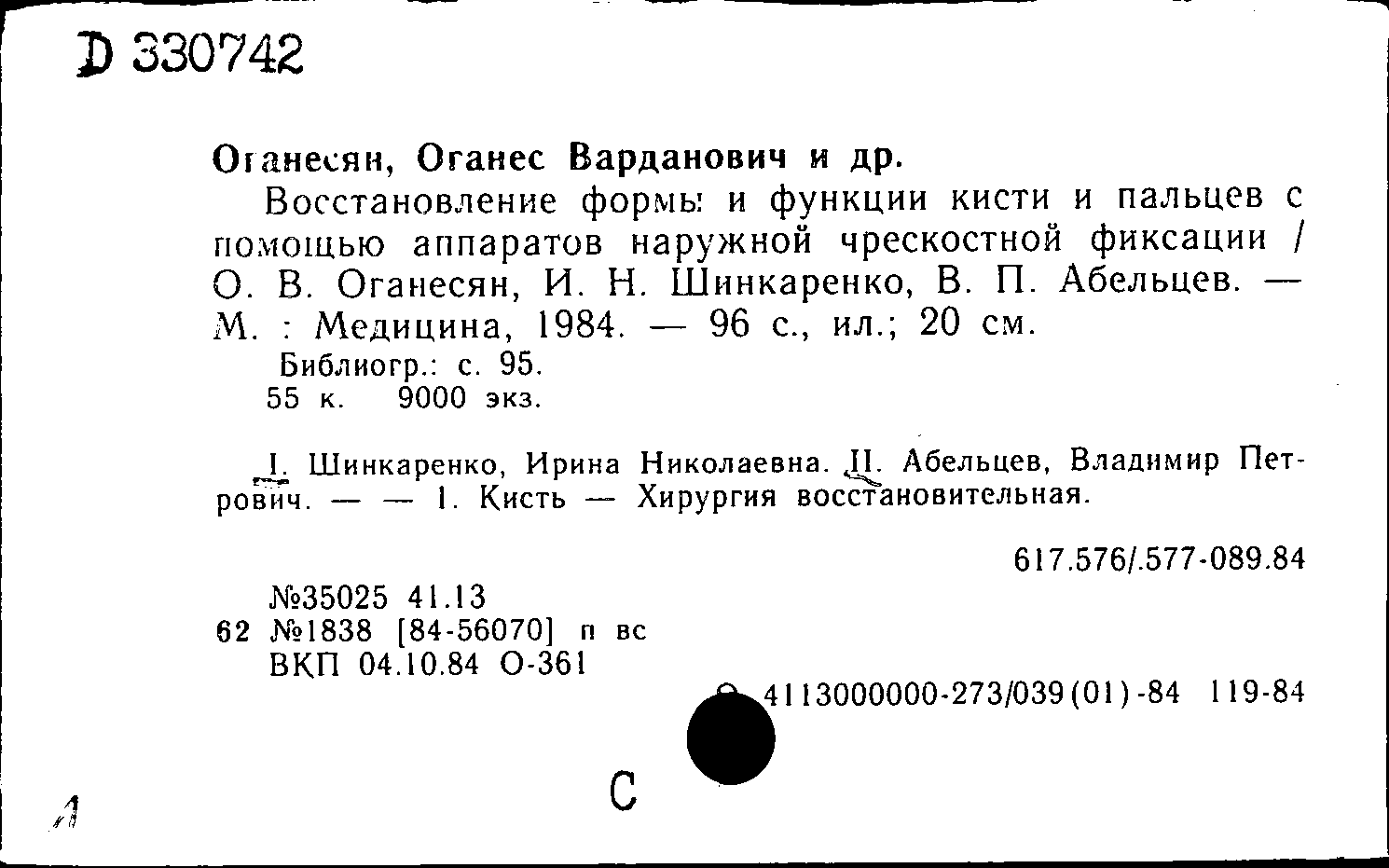 Д 330742

Оганесян, Оганес Варданович и др.

Восстановление формы и функции кисти и пальцев с помощью аппаратов наружной чрескостной фиксации / О. В. Оганесян, И. Н. Шинкаренко, В. П. Абельцев. — М. : Медицина, 1984. — 96 с., ил.; 20 см.

Библиогр.: с. 95.
55 к. 9000 экз.

I. Шинкаренко, Ирина Николаевна. II. Абельцев, Владимир Петрович. — — 1. Кисть — Хирургия восстановительная.

617.576/.577-089.84

№35025 41.13
62 №1838 [84-56070] п вс
ВКП 04.10.84 О-361

4113000000-273/039(01)-84 119-84

С

Л